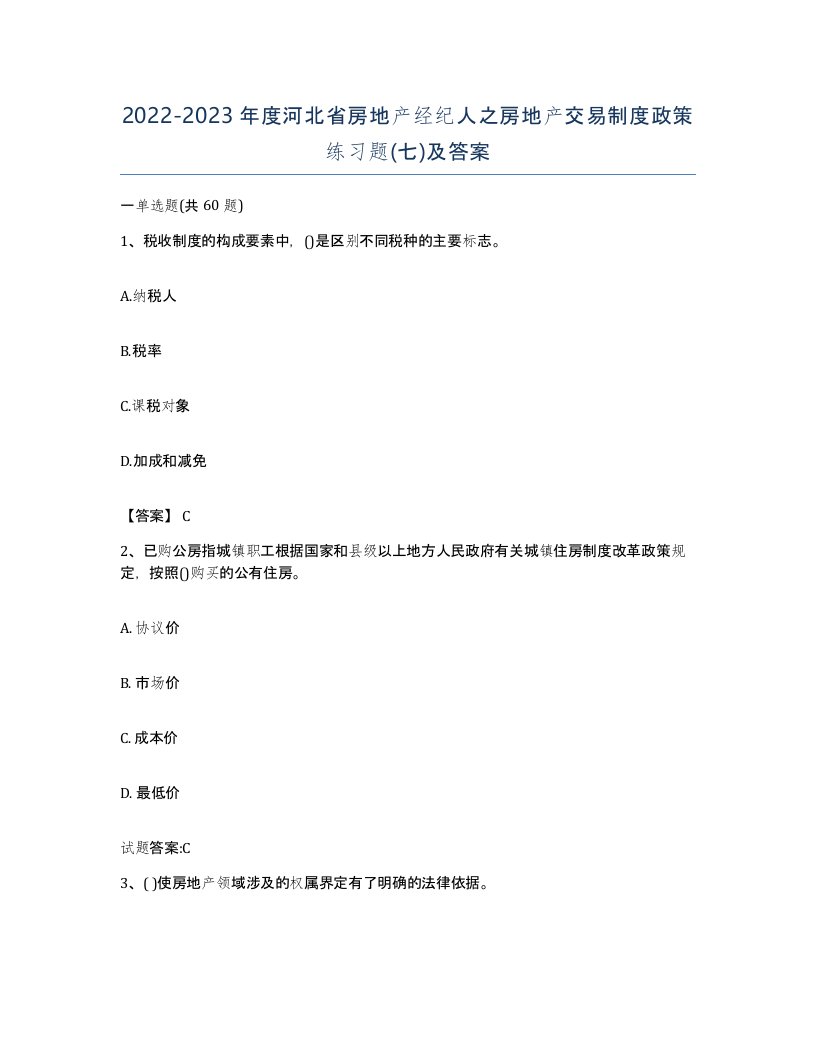 2022-2023年度河北省房地产经纪人之房地产交易制度政策练习题(七)及答案

一单选题(共 60 题)

1、税收制度的构成要素中，()是区别不同税种的主要标志。

A.纳税人

B.税率

C.课税对象

D.加成和减免

【答案】 C

2、已购公房指城镇职工根据国家和县级以上地方人民政府有关城镇住房制度改革政策规定，按照()购买的公有住房。

A. 协议价

B. 市场价

C. 成本价

D. 最低价

试题答案:C

3、( )使房地产领域涉及的权属界定有了明确的法律依据。